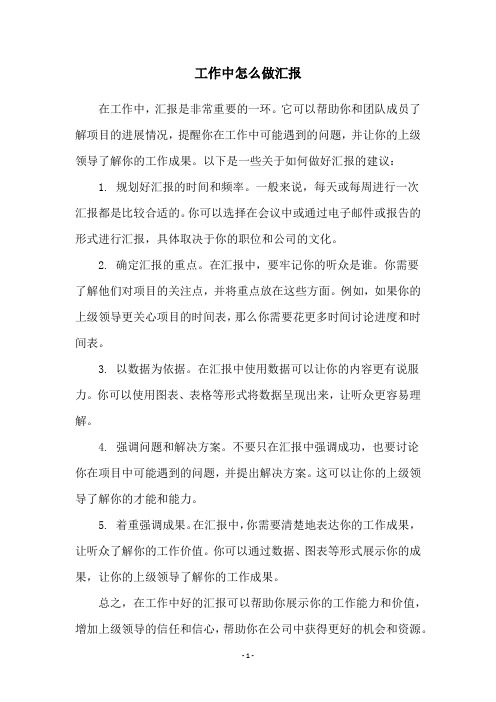 工作中怎么做汇报

在工作中，汇报是非常重要的一环。它可以帮助你和团队成员了解项目的进展情况，提醒你在工作中可能遇到的问题，并让你的上级领导了解你的工作成果。以下是一些关于如何做好汇报的建议：

1. 规划好汇报的时间和频率。一般来说，每天或每周进行一次汇报都是比较合适的。你可以选择在会议中或通过电子邮件或报告的形式进行汇报，具体取决于你的职位和公司的文化。

2. 确定汇报的重点。在汇报中，要牢记你的听众是谁。你需要了解他们对项目的关注点，并将重点放在这些方面。例如，如果你的上级领导更关心项目的时间表，那么你需要花更多时间讨论进度和时间表。

3. 以数据为依据。在汇报中使用数据可以让你的内容更有说服力。你可以使用图表、表格等形式将数据呈现出来，让听众更容易理解。

4. 强调问题和解决方案。不要只在汇报中强调成功，也要讨论你在项目中可能遇到的问题，并提出解决方案。这可以让你的上级领导了解你的才能和能力。

5. 着重强调成果。在汇报中，你需要清楚地表达你的工作成果，让听众了解你的工作价值。你可以通过数据、图表等形式展示你的成果，让你的上级领导了解你的工作成果。

总之，在工作中好的汇报可以帮助你展示你的工作能力和价值，增加上级领导的信任和信心，帮助你在公司中获得更好的机会和资源。

- 1 -